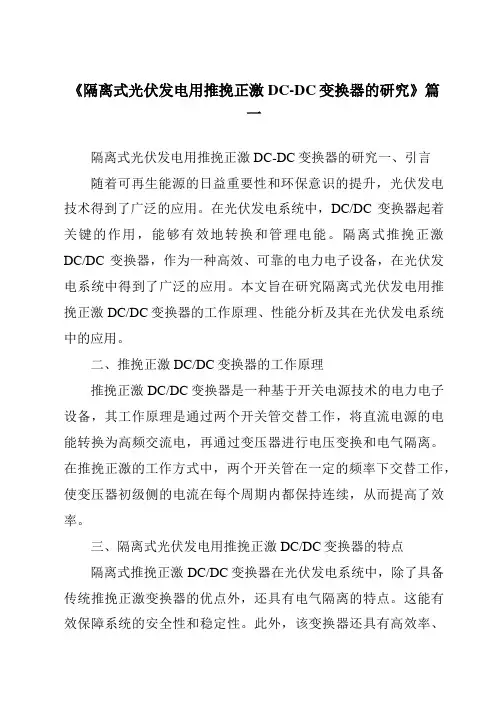 《隔离式光伏发电用推挽正激 DC-DC 变换器的研究》篇一

隔离式光伏发电用推挽正激 DC-DC 变换器的研究一、引言

随着可再生能源的日益重要性和环保意识的提升，光伏发电技术得到了广泛的应用。在光伏发电系统中，DC/DC 变换器起着关键的作用，能够有效地转换和管理电能。隔离式推挽正激 DC/DC 变换器，作为一种高效、可靠的电力电子设备，在光伏发电系统中得到了广泛的应用。本文旨在研究隔离式光伏发电用推挽正激 DC/DC 变换器的工作原理、性能分析及其在光伏发电系统中的应用。

二、推挽正激 DC/DC 变换器的工作原理

推挽正激 DC/DC 变换器是一种基于开关电源技术的电力电子设备，其工作原理是通过两个开关管交替工作，将直流电源的电能转换为高频交流电，再通过变压器进行电压变换和电气隔离。在推挽正激的工作方式中，两个开关管在一定的频率下交替工作，使变压器初级侧的电流在每个周期内都保持连续，从而提高了效率。

三、隔离式光伏发电用推挽正激 DC/DC 变换器的特点

隔离式推挽正激 DC/DC 变换器在光伏发电系统中，除了具备传统推挽正激变换器的优点外，还具有电气隔离的特点。这能有效保障系统的安全性和稳定性。此外，该变换器还具有高效率、